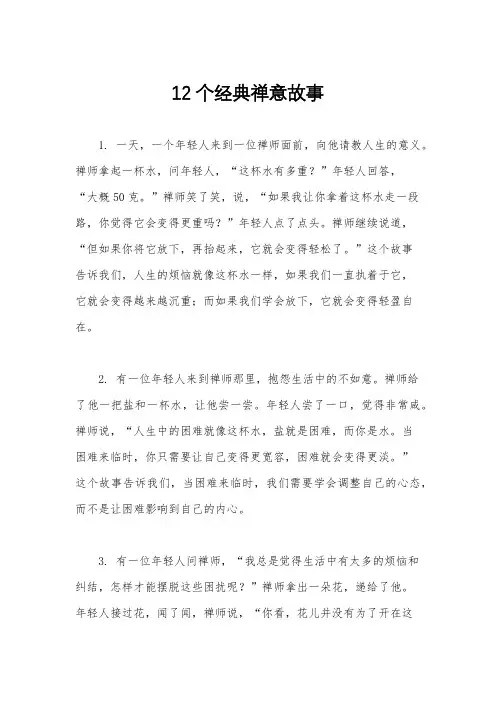 12个经典禅意故事

1. 一天，一个年轻人来到一位禅师面前，向他请教人生的意义。禅师拿起一杯水，问年轻人，“这杯水有多重？”年轻人回答，“大概50克。”禅师笑了笑，说，“如果我让你拿着这杯水走一段路，你觉得它会变得更重吗？”年轻人点了点头。禅师继续说道，“但如果你将它放下，再抬起来，它就会变得轻松了。”这个故事告诉我们，人生的烦恼就像这杯水一样，如果我们一直执着于它，它就会变得越来越沉重；而如果我们学会放下，它就会变得轻盈自在。

2. 有一位年轻人来到禅师那里，抱怨生活中的不如意。禅师给了他一把盐和一杯水，让他尝一尝。年轻人尝了一口，觉得非常咸。禅师说，“人生中的困难就像这杯水，盐就是困难，而你是水。当困难来临时，你只需要让自己变得更宽容，困难就会变得更淡。”这个故事告诉我们，当困难来临时，我们需要学会调整自己的心态，而不是让困难影响到自己的内心。

3. 有一位年轻人问禅师，“我总是觉得生活中有太多的烦恼和纠结，怎样才能摆脱这些困扰呢？”禅师拿出一朵花，递给了他。年轻人接过花，闻了闻，禅师说，“你看，花儿并没有为了开在这